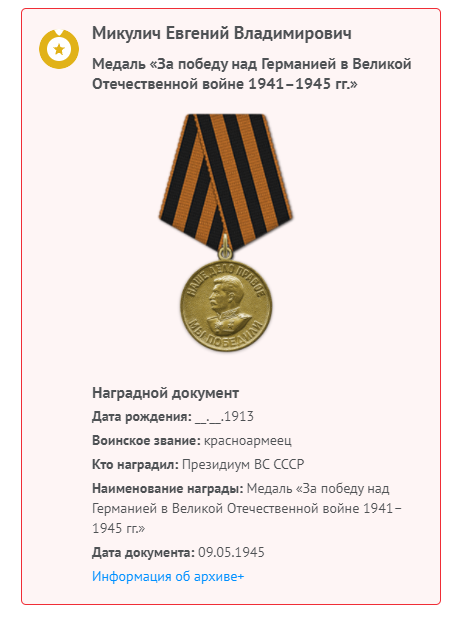 Микулич Евгений Владимирович

Медаль «За победу над Германией в Великой Отечественной войне 1941–1945 гг.»

НАШЕ ДЕЛО ПРАВОЕ
МЫ ПОБЕДИЛИ

Наградной документ

Дата рождения: __.__.1913

Воинское звание: красноармеец

Кто наградил: Президиум ВС СССР

Наименование награды: Медаль «За победу над Германией в Великой Отечественной войне 1941–1945 гг.»

Дата документа: 09.05.1945

Информация об архиве+